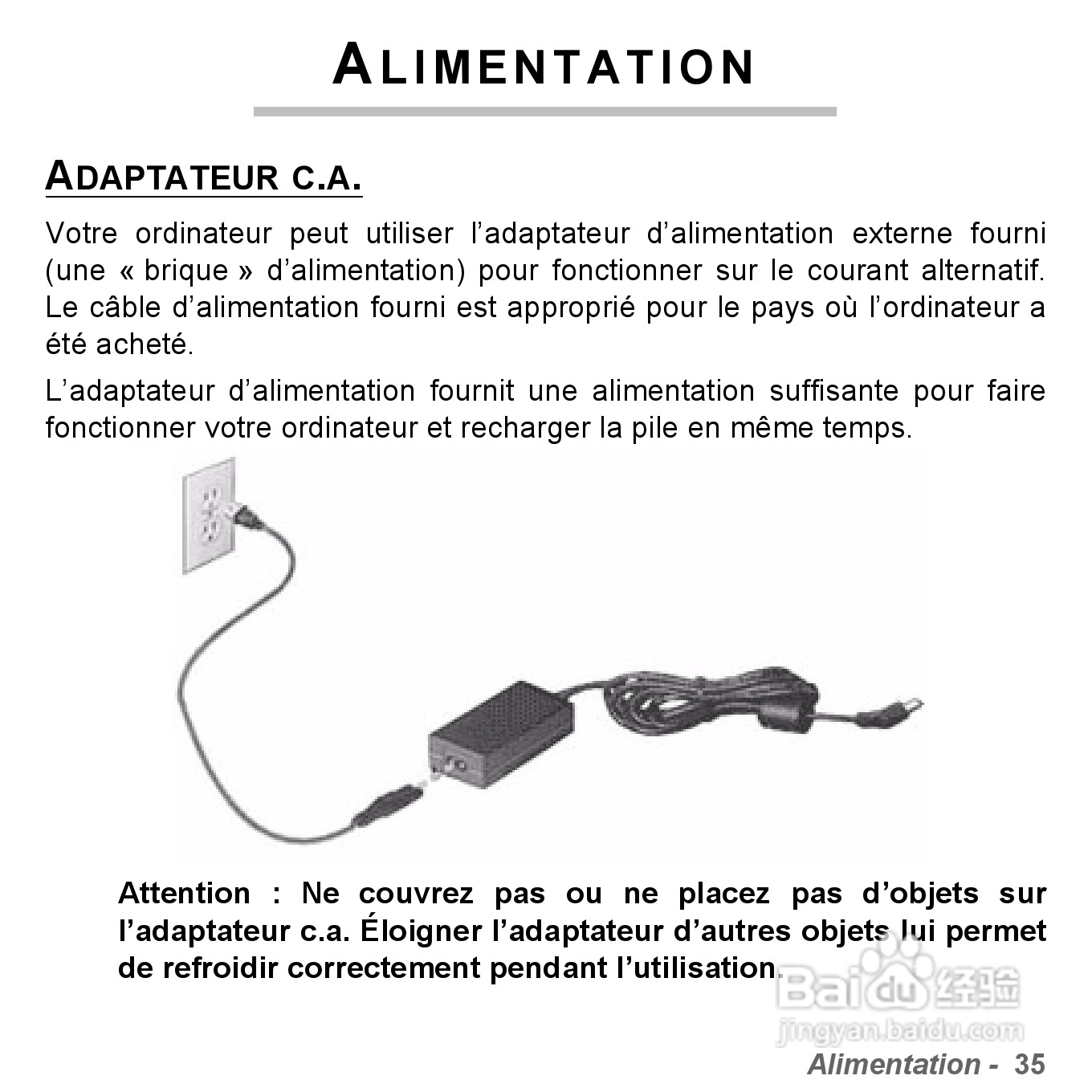 ALIMENTATION

ADAPTATEUR C.A.

Votre ordinateur peut utiliser l’adaptateur d’alimentation externe fourni (une « brique » d’alimentation) pour fonctionner sur le courant alternatif. Le câble d’alimentation fourni est approprié pour le pays où l’ordinateur a été acheté.

L’adaptateur d’alimentation fournit une alimentation suffisante pour faire fonctionner votre ordinateur et recharger la pile en même temps.

Attention : Ne couvrez pas ou ne placez pas d’objets sur l’adaptateur c.a. Éloigner l’adaptateur d’autres objets lui permet de refroidir correctement pendant l’utilisation.

Baidu 经验
jingyan.baidu.com

Alimentation - 35